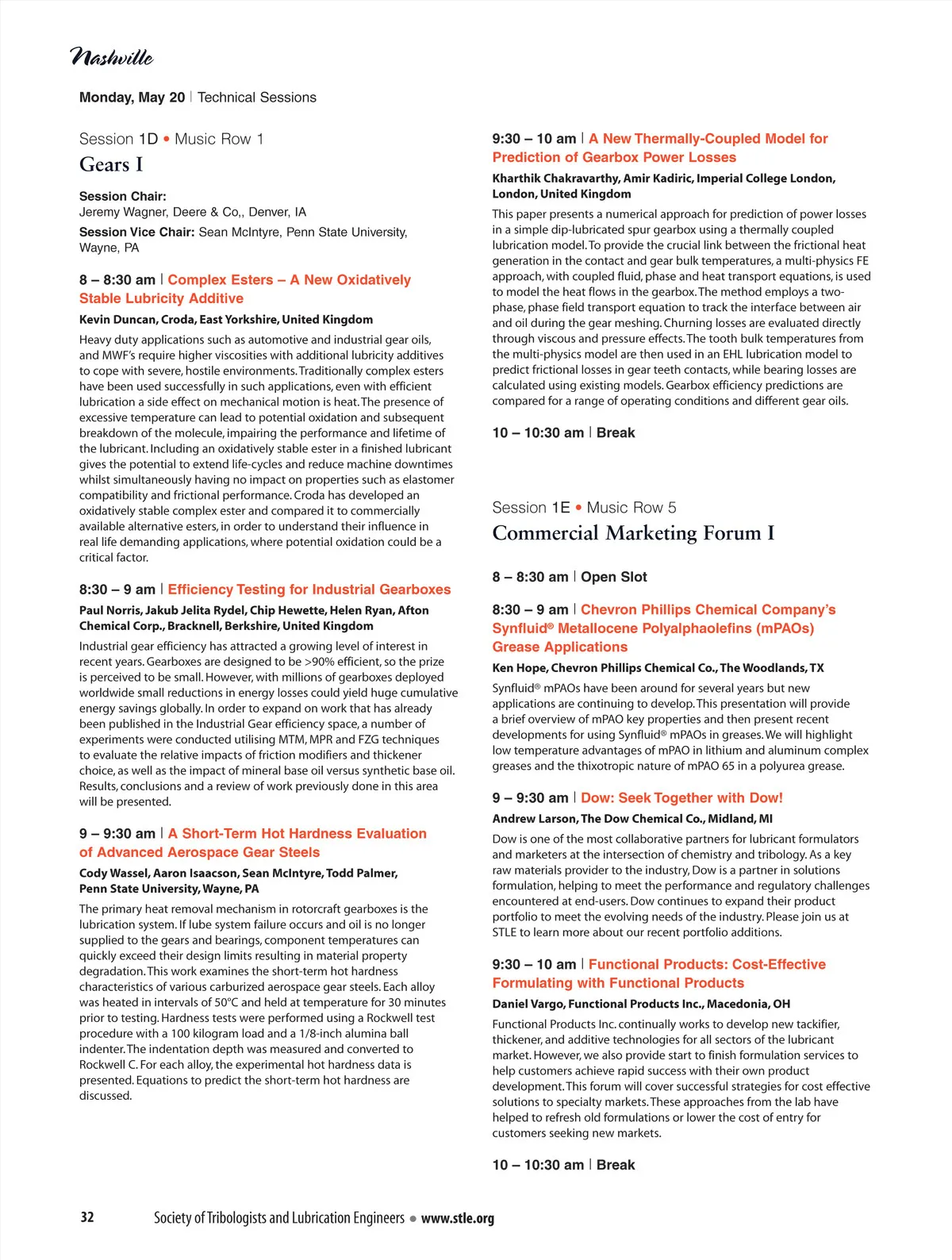 Nashville

Monday, May 20 | Technical Sessions

Session 1D • Music Row 1

Gears I

Session Chair:
Jeremy Wagner, Deere & Co,, Denver, IA

Session Vice Chair: Sean McIntyre, Penn State University, Wayne, PA

8 – 8:30 am | Complex Esters – A New Oxidatively Stable Lubricity Additive

Kevin Duncan, Croda, East Yorkshire, United Kingdom

Heavy duty applications such as automotive and industrial gear oils, and MWF's require higher viscosities with additional lubricity additives to cope with severe, hostile environments. Traditionally complex esters have been used successfully in such applications, even with efficient lubrication a side effect on mechanical motion is heat. The presence of excessive temperature can lead to potential oxidation and subsequent breakdown of the molecule, impairing the performance and lifetime of the lubricant. Including an oxidatively stable ester in a finished lubricant gives the potential to extend life-cycles and reduce machine downtimes whilst simultaneously having no impact on properties such as elastomer compatibility and frictional performance. Croda has developed an oxidatively stable complex ester and compared it to commercially available alternative esters, in order to understand their influence in real life demanding applications, where potential oxidation could be a critical factor.

8:30 – 9 am | Efficiency Testing for Industrial Gearboxes

Paul Norris, Jakub Jelita Rydel, Chip Hewette, Helen Ryan, Afton Chemical Corp., Bracknell, Berkshire, United Kingdom

Industrial gear efficiency has attracted a growing level of interest in recent years. Gearboxes are designed to be >90% efficient, so the prize is perceived to be small. However, with millions of gearboxes deployed worldwide small reductions in energy losses could yield huge cumulative energy savings globally. In order to expand on work that has already been published in the Industrial Gear efficiency space, a number of experiments were conducted utilising MTM, MPR and FZG techniques to evaluate the relative impacts of friction modifiers and thickener choice, as well as the impact of mineral base oil versus synthetic base oil. Results, conclusions and a review of work previously done in this area will be presented.

9 – 9:30 am | A Short-Term Hot Hardness Evaluation of Advanced Aerospace Gear Steels

Cody Wassel, Aaron Isaacson, Sean McIntyre, Todd Palmer, Penn State University, Wayne, PA

The primary heat removal mechanism in rotorcraft gearboxes is the lubrication system. If lube system failure occurs and oil is no longer supplied to the gears and bearings, component temperatures can quickly exceed their design limits resulting in material property degradation. This work examines the short-term hot hardness characteristics of various carburized aerospace gear steels. Each alloy was heated in intervals of 50°C and held at temperature for 30 minutes prior to testing. Hardness tests were performed using a Rockwell test procedure with a 100 kilogram load and a 1/8-inch alumina ball indenter. The indentation depth was measured and converted to Rockwell C. For each alloy, the experimental hot hardness data is presented. Equations to predict the short-term hot hardness are discussed.

9:30 – 10 am | A New Thermally-Coupled Model for Prediction of Gearbox Power Losses

Kharthik Chakravarthy, Amir Kadiric, Imperial College London, London, United Kingdom

This paper presents a numerical approach for prediction of power losses in a simple dip-lubricated spur gearbox using a thermally coupled lubrication model. To provide the crucial link between the frictional heat generation in the contact and gear bulk temperatures, a multi-physics FE approach, with coupled fluid, phase and heat transport equations, is used to model the heat flows in the gearbox. The method employs a two-phase, phase field transport equation to track the interface between air and oil during the gear meshing. Churning losses are evaluated directly through viscous and pressure effects. The tooth bulk temperatures from the multi-physics model are then used in an EHL lubrication model to predict frictional losses in gear teeth contacts, while bearing losses are calculated using existing models. Gearbox efficiency predictions are compared for a range of operating conditions and different gear oils.

10 – 10:30 am | Break

Session 1E • Music Row 5

Commercial Marketing Forum I

8 – 8:30 am | Open Slot

8:30 – 9 am | Chevron Phillips Chemical Company's Synfluid® Metallocene Polyalphaolefins (mPAOs) Grease Applications

Ken Hope, Chevron Phillips Chemical Co., The Woodlands, TX

Synfluid® mPAOs have been around for several years but new applications are continuing to develop. This presentation will provide a brief overview of mPAO key properties and then present recent developments for using Synfluid® mPAOs in greases. We will highlight low temperature advantages of mPAO in lithium and aluminum complex greases and the thixotropic nature of mPAO 65 in a polyurea grease.

9 – 9:30 am | Dow: Seek Together with Dow!

Andrew Larson, The Dow Chemical Co., Midland, MI

Dow is one of the most collaborative partners for lubricant formulators and marketers at the intersection of chemistry and tribology. As a key raw materials provider to the industry, Dow is a partner in solutions formulation, helping to meet the performance and regulatory challenges encountered at end-users. Dow continues to expand their product portfolio to meet the evolving needs of the industry. Please join us at STLE to learn more about our recent portfolio additions.

9:30 – 10 am | Functional Products: Cost-Effective Formulating with Functional Products

Daniel Vargo, Functional Products Inc., Macedonia, OH

Functional Products Inc. continually works to develop new tackifier, thickener, and additive technologies for all sectors of the lubricant market. However, we also provide start to finish formulation services to help customers achieve rapid success with their own product development. This forum will cover successful strategies for cost effective solutions to specialty markets. These approaches from the lab have helped to refresh old formulations or lower the cost of entry for customers seeking new markets.

10 – 10:30 am | Break

32 Society of Tribologists and Lubrication Engineers • www.stle.org